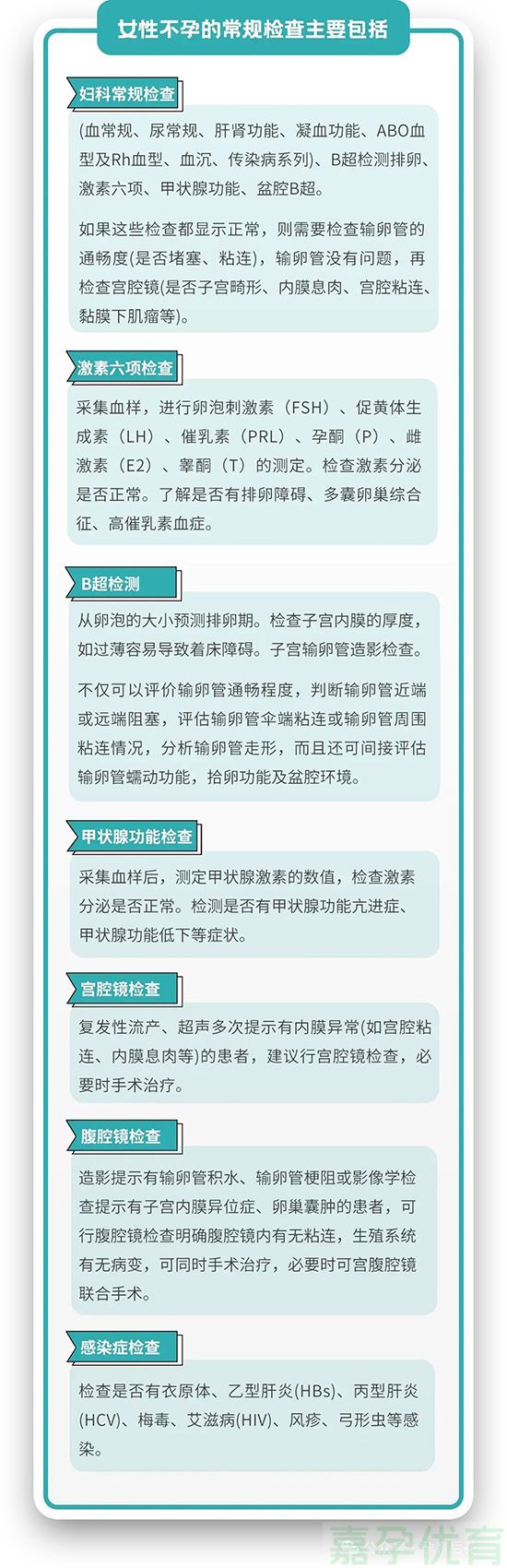 女性不孕的常规检查主要包括

妇科常规检查

(血常规、尿常规、肝肾功能、凝血功能、ABO血型及Rh血型、血沉、传染病系列)、B超检测排卵、激素六项、甲状腺功能、盆腔B超。

如果这些检查都显示正常，则需要检查输卵管的通畅度(是否堵塞、粘连)，输卵管没有问题，再检查宫腔镜(是否子宫畸形、内膜息肉、宫腔粘连、黏膜下肌瘤等)。

激素六项检查

采集血样，进行卵泡刺激素（FSH）、促黄体生成素（LH）、催乳素（PRL）、孕酮（P）、雌激素（E2）、睾酮（T）的测定。检查激素分泌是否正常。了解是否有排卵障碍、多囊卵巢综合征、高催乳素血症。

B超检测

从卵泡的大小预测排卵期。检查子宫内膜的厚度，如过薄容易导致着床障碍。子宫输卵管造影检查。

不仅可以评价输卵管通畅程度，判断输卵管近端或远端阻塞，评估输卵管伞端粘连或输卵管周围粘连情况，分析输卵管走形，而且还可间接评估输卵管蠕动功能，拾卵功能及盆腔环境。

甲状腺功能检查

采集血样后，测定甲状腺激素的数值，检查激素分泌是否正常。检测是否有甲状腺功能亢进症、甲状腺功能低下等症状。

宫腔镜检查

复发性流产、超声多次提示有内膜异常(如宫腔粘连、内膜息肉等)的患者，建议行宫腔镜检查，必要时手术治疗。

腹腔镜检查

造影提示有输卵管积水、输卵管梗阻或影像学检查提示有子宫内膜异位症、卵巢囊肿的患者，可行腹腔镜检查明确腹腔镜内有无粘连，生殖系统有无病变，可同时手术治疗，必要时可宫腹腔镜联合手术。

感染症检查

检查是否有衣原体、乙型肝炎(HBs)、丙型肝炎(HCV)、梅毒、艾滋病(HIV)、风疹、弓形虫等感染。

嘉孕优育